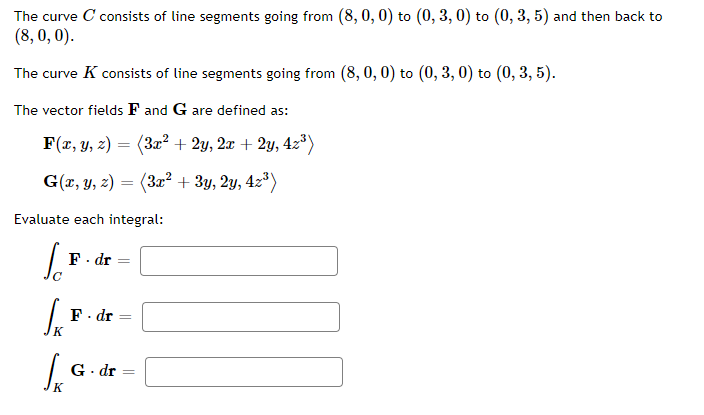 The curve $C$ consists of line segments going from $(8, 0, 0)$ to $(0, 3, 0)$ to $(0, 3, 5)$ and then back to $(8, 0, 0)$.

The curve $K$ consists of line segments going from $(8, 0, 0)$ to $(0, 3, 0)$ to $(0, 3, 5)$.

The vector fields $\mathbf{F}$ and $\mathbf{G}$ are defined as:

$\mathbf{F}(x, y, z) = \langle 3x^2 + 2y, 2x + 2y, 4z^3 \rangle$

$\mathbf{G}(x, y, z) = \langle 3x^2 + 3y, 2y, 4z^3 \rangle$

Evaluate each integral:

$\int_C \mathbf{F} \cdot d\mathbf{r} =$

$\int_K \mathbf{F} \cdot d\mathbf{r} =$

$\int_K \mathbf{G} \cdot d\mathbf{r} =$